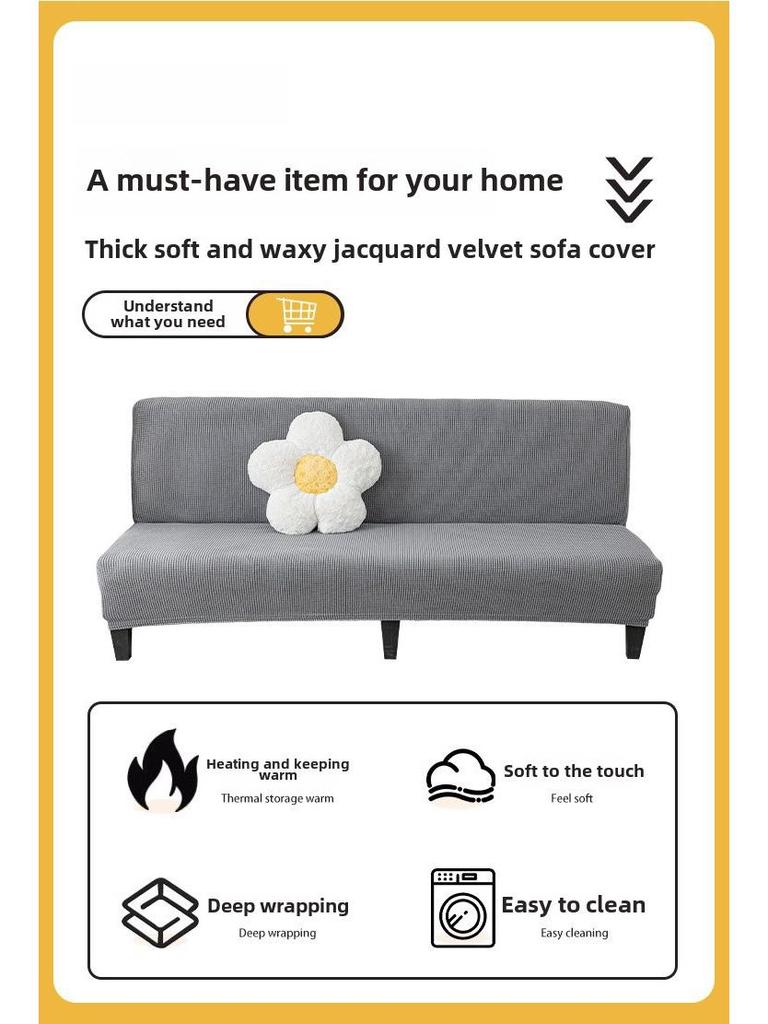 A must-have item for your home

Thick soft and waxy jacquard velvet sofa cover

Understand what you need

Heating and keeping warm
Thermal storage warm

Soft to the touch
Feel soft

Deep wrapping
Deep wrapping

Easy to clean
Easy cleaning